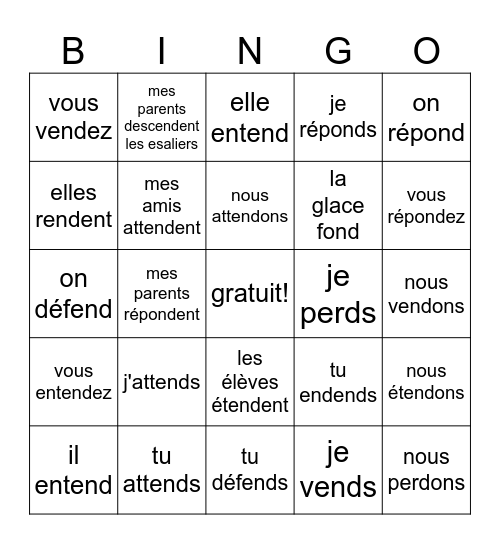 | B | I | N | G | O |
|---|---|---|---|---|
| vous vendez | mes parents descendent les esaliers | elle entend | je réponds | on répond |
| elles rendent | mes amis attendent | nous attendons | la glace fond | vous répondez |
| on défend | mes parents répondent | gratuit! | je perds | nous vendons |
| vous entendez | j'attends | les élèves étendent | tu endends | nous étendons |
| il entend | tu attends | tu défends | je vends | nous perdons |